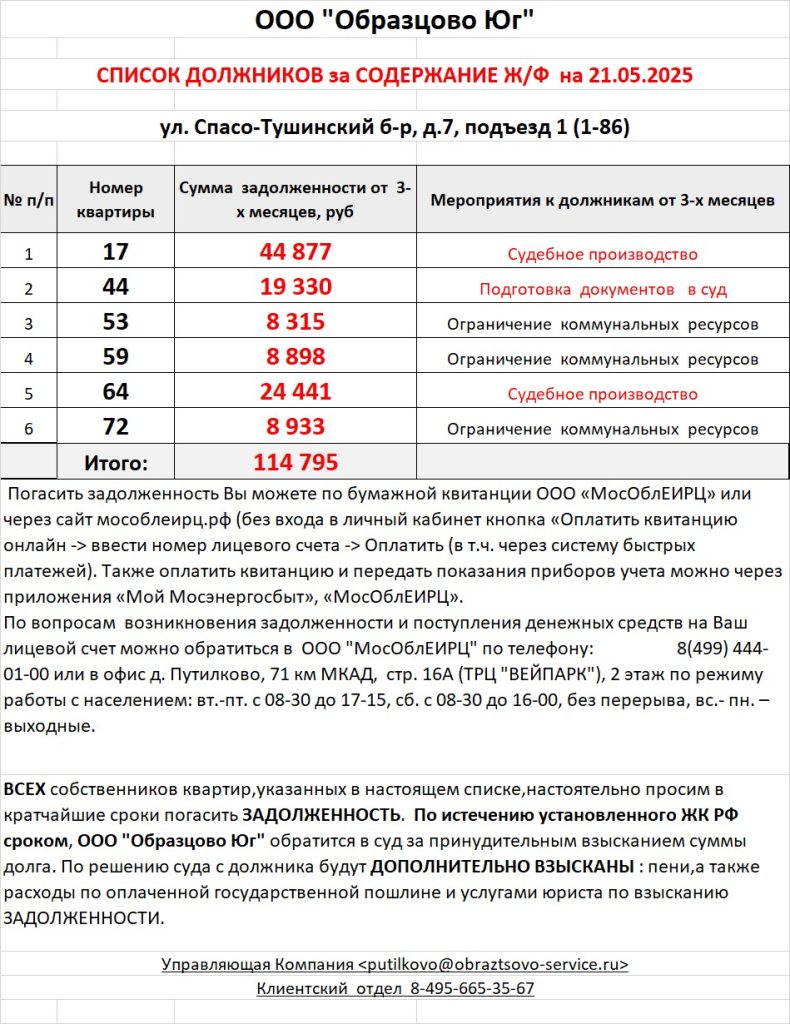 ООО "Образцово Юг"

СПИСОК ДОЛЖНИКОВ за СОДЕРЖАНИЕ Ж/Ф на 21.05.2025

ул. Спасо-Тушинский б-р, д.7, подъезд 1 (1-86)

| № п/п | Номер квартиры | Сумма задолженности от 3-х месяцев, руб | Мероприятия к должникам от 3-х месяцев |
|---|---|---|---|
| 1 | 17 | 44 877 | Судебное производство |
| 2 | 44 | 19 330 | Подготовка документов в суд |
| 3 | 53 | 8 315 | Ограничение коммунальных ресурсов |
| 4 | 59 | 8 898 | Ограничение коммунальных ресурсов |
| 5 | 64 | 24 441 | Судебное производство |
| 6 | 72 | 8 933 | Ограничение коммунальных ресурсов |
| | Итого: | 114 795 | |

Погасить задолженность Вы можете по бумажной квитанции ООО «МосОблЕИРЦ» или через сайт мособлеирц.рф (без входа в личный кабинет кнопка «Оплатить квитанцию онлайн -> ввести номер лицевого счета -> Оплатить (в т.ч. через систему быстрых платежей). Также оплатить квитанцию и передать показания приборов учета можно через приложения «Мой Мосэнергосбыт», «МосОблЕИРЦ».
По вопросам возникновения задолженности и поступления денежных средств на Ваш лицевой счет можно обратиться в ООО "МосОблЕИРЦ" по телефону: 8(499) 444-01-00 или в офис д. Путилково, 71 км МКАД, стр. 16А (ТРЦ "ВЕЙПАРК"), 2 этаж по режиму работы с населением: вт.-пт. с 08-30 до 17-15, сб. с 08-30 до 16-00, без перерыва, вс.- пн. – выходные.

ВСЕХ собственников квартир,указанных в настоящем списке,настоятельно просим в кратчайшие сроки погасить ЗАДОЛЖЕННОСТЬ. По истечению установленного ЖК РФ сроком, ООО "Образцово Юг" обратится в суд за принудительным взысканием суммы долга. По решению суда с должника будут ДОПОЛНИТЕЛЬНО ВЗЫСКАНЫ : пени,а также расходы по оплаченной государственной пошлине и услугами юриста по взысканию ЗАДОЛЖЕННОСТИ.

Управляющая Компания <putilkovo@obraztsovo-service.ru>
Клиентский отдел 8-495-665-35-67